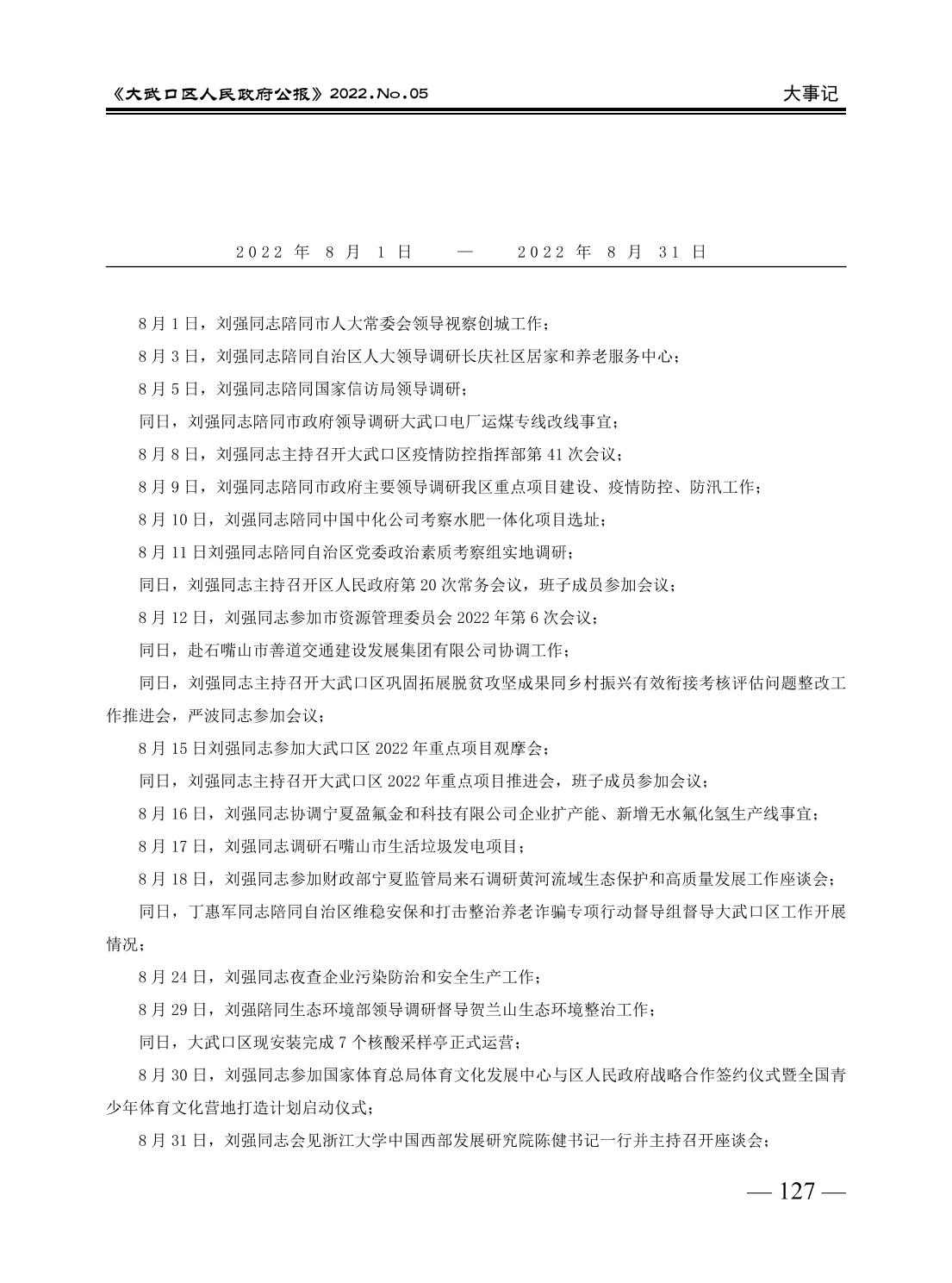 《大武口区人民政府公报》2022.No.05

大事记

2022 年 8 月 1 日 — 2022 年 8 月 31 日

8 月 1 日，刘强同志陪同市人大常委会领导视察创城工作；

8 月 3 日，刘强同志陪同自治区人大领导调研长庆社区居家和养老服务中心；

8 月 5 日，刘强同志陪同国家信访局领导调研；

同日，刘强同志陪同市政府领导调研大武口电厂运煤专线改线事宜；

8 月 8 日，刘强同志主持召开大武口区疫情防控指挥部第 41 次会议；

8 月 9 日，刘强同志陪同市政府主要领导调研我区重点项目建设、疫情防控、防汛工作；

8 月 10 日，刘强同志陪同中国中化公司考察水肥一体化项目选址；

8 月 11 日刘强同志陪同自治区党委政治素质考察组实地调研；

同日，刘强同志主持召开区人民政府第 20 次常务会议，班子成员参加会议；

8 月 12 日，刘强同志参加市资源管理委员会 2022 年第 6 次会议；

同日，赴石嘴山市善道交通建设发展集团有限公司协调工作；

同日，刘强同志主持召开大武口区巩固拓展脱贫攻坚成果同乡村振兴有效衔接考核评估问题整改工作推进会，严波同志参加会议；

8 月 15 日刘强同志参加大武口区 2022 年重点项目观摩会；

同日，刘强同志主持召开大武口区 2022 年重点项目推进会，班子成员参加会议；

8 月 16 日，刘强同志协调宁夏盈氟金和科技有限公司企业扩产能、新增无水氟化氢生产线事宜；

8 月 17 日，刘强同志调研石嘴山市生活垃圾发电项目；

8 月 18 日，刘强同志参加财政部宁夏监管局来石调研黄河流域生态保护和高质量发展工作座谈会；

同日，丁惠军同志陪同自治区维稳安保和打击整治养老诈骗专项行动督导组督导大武口区工作开展情况；

8 月 24 日，刘强同志夜查企业污染防治和安全生产工作；

8 月 29 日，刘强陪同生态环境部领导调研督导贺兰山生态环境整治工作；

同日，大武口区现安装完成 7 个核酸采样亭正式运营；

8 月 30 日，刘强同志参加国家体育总局体育文化发展中心与区人民政府战略合作签约仪式暨全国青少年体育文化营地打造计划启动仪式；

8 月 31 日，刘强同志会见浙江大学中国西部发展研究院陈健书记一行并主持召开座谈会；

— 127 —